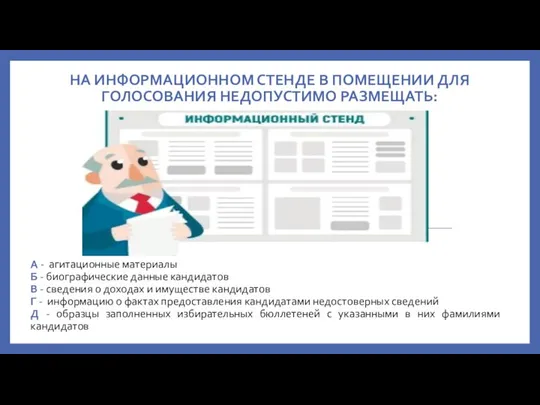 НА ИНФОРМАЦИОННОМ СТЕНДЕ В ПОМЕЩЕНИИ ДЛЯ ГОЛОСОВАНИЯ НЕДОПУСТИМО РАЗМЕЩАТЬ:

ИНФОРМАЦИОННЫЙ СТЕНД

А - агитационные материалы
Б - биографические данные кандидатов
В - сведения о доходах и имуществе кандидатов
Г - информацию о фактах предоставления кандидатами недостоверных сведений
Д - образцы заполненных избирательных бюллетеней с указанными в них фамилиями кандидатов